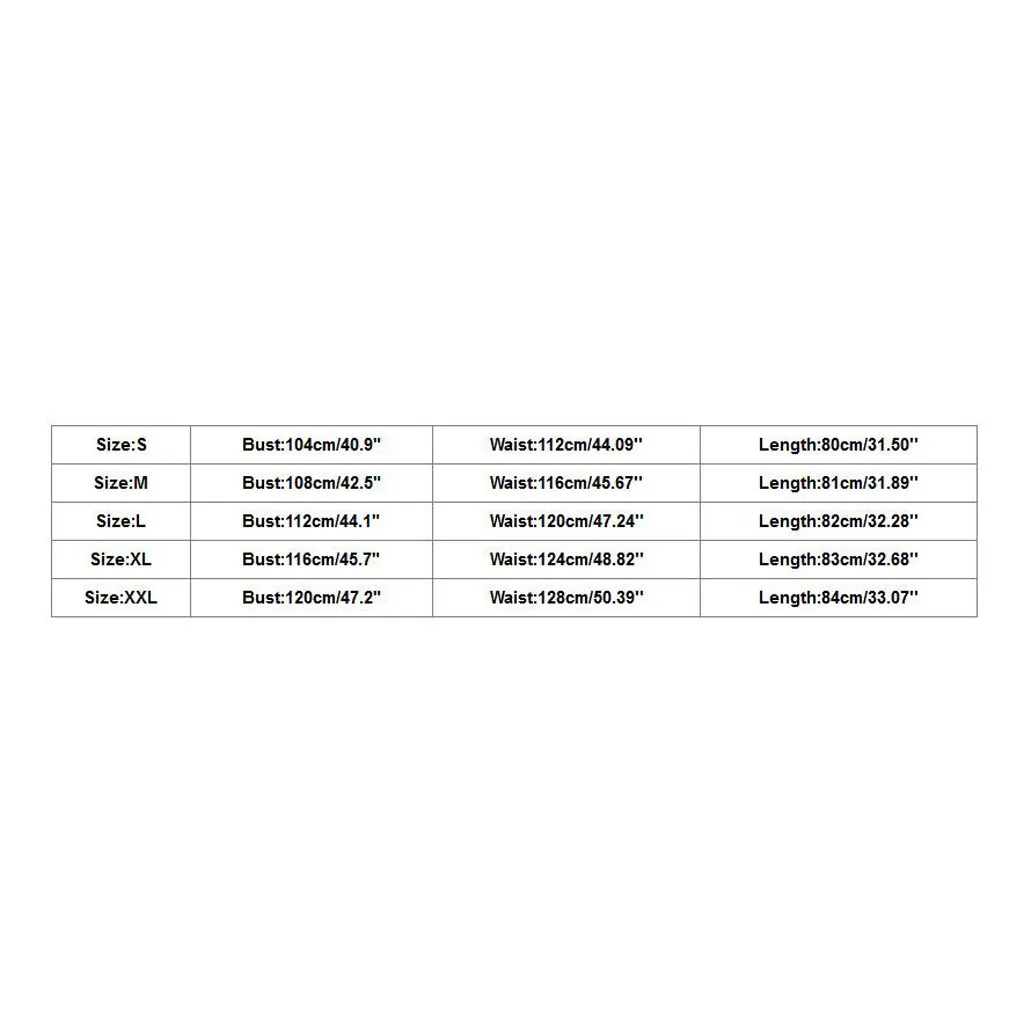 | Size:S | Bust:104cm/40.9" | Waist:112cm/44.09" | Length:80cm/31.50" |
|---|---|---|---|
| Size:M | Bust:108cm/42.5" | Waist:116cm/45.67" | Length:81cm/31.89" |
| Size:L | Bust:112cm/44.1" | Waist:120cm/47.24" | Length:82cm/32.28" |
| Size:XL | Bust:116cm/45.7" | Waist:124cm/48.82" | Length:83cm/32.68" |
| Size:XXL | Bust:120cm/47.2" | Waist:128cm/50.39" | Length:84cm/33.07" |